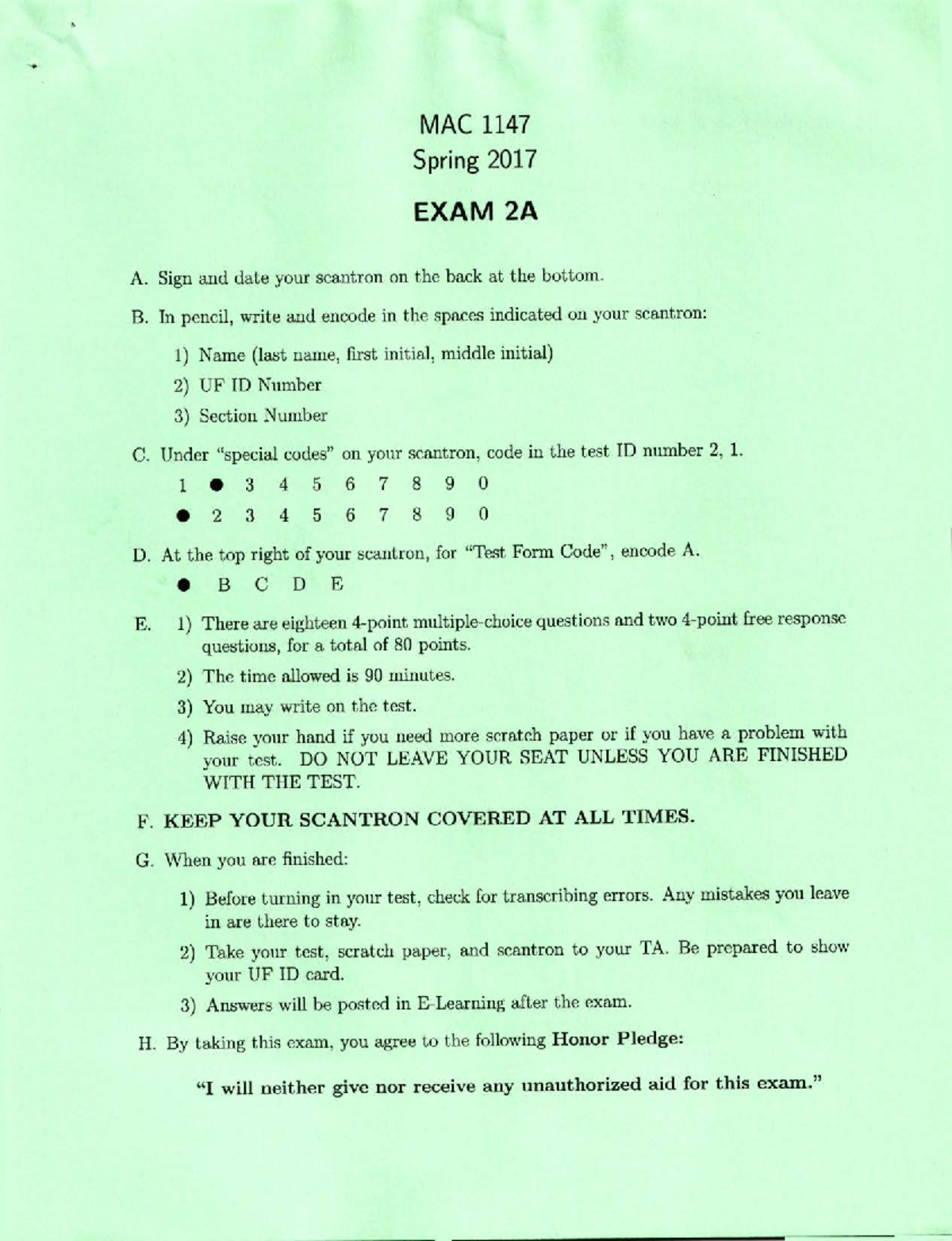 MAC 1147
Spring 2017

EXAM 2A

A. Sign and date your scantron on the back at the bottom.

B. In pencil, write and encode in the spaces indicated on your scantron:

1) Name (last name, first initial, middle initial)

2) UF ID Number

3) Section Number

C. Under "special codes" on your scantron, code in the test ID number 2, 1.

1 ● 3 4 5 6 7 8 9 0

● 2 3 4 5 6 7 8 9 0

D. At the top right of your scantron, for "Test Form Code", encode A.

● B C D E

E. 1) There are eighteen 4-point multiple-choice questions and two 4-point free response questions, for a total of 80 points.

2) The time allowed is 90 minutes.

3) You may write on the test.

4) Raise your hand if you need more scratch paper or if you have a problem with your test. DO NOT LEAVE YOUR SEAT UNLESS YOU ARE FINISHED WITH THE TEST.

F. KEEP YOUR SCANTRON COVERED AT ALL TIMES.

G. When you are finished:

1) Before turning in your test, check for transcribing errors. Any mistakes you leave in are there to stay.

2) Take your test, scratch paper, and scantron to your TA. Be prepared to show your UF ID card.

3) Answers will be posted in E-Learning after the exam.

H. By taking this exam, you agree to the following Honor Pledge:

"I will neither give nor receive any unauthorized aid for this exam."